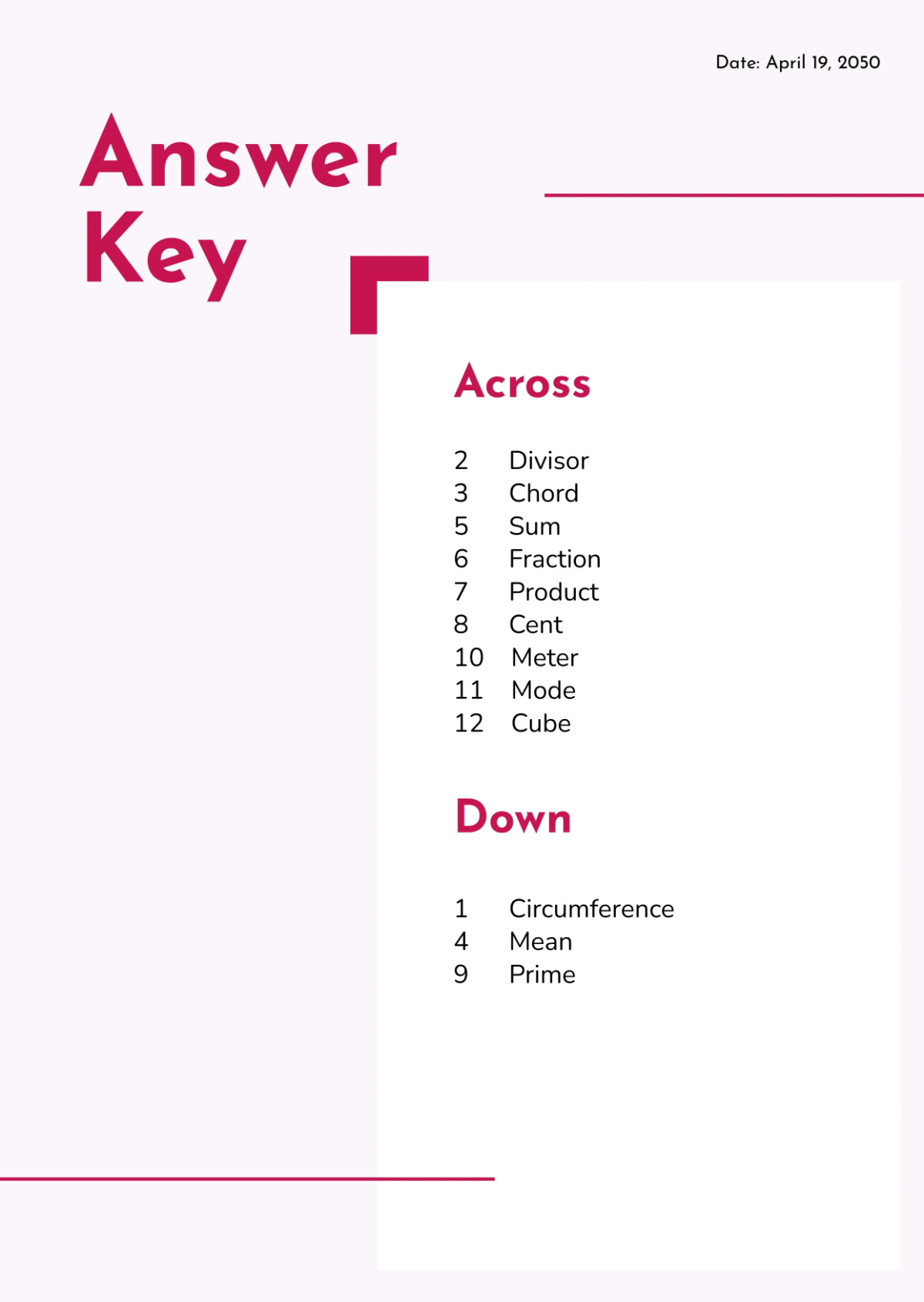 Date: April 19, 2050

Answer Key

Across

2 Divisor
3 Chord
5 Sum
6 Fraction
7 Product
8 Cent
10 Meter
11 Mode
12 Cube

Down

1 Circumference
4 Mean
9 Prime